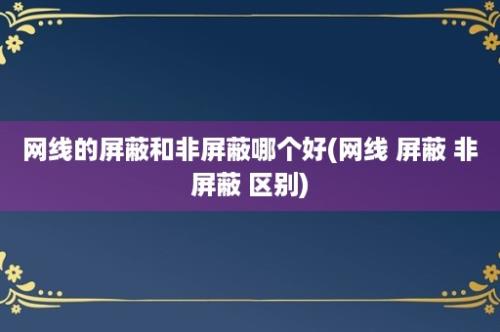 网线的屏蔽和非屏蔽哪个好(网线 屏蔽 非屏蔽 区别)